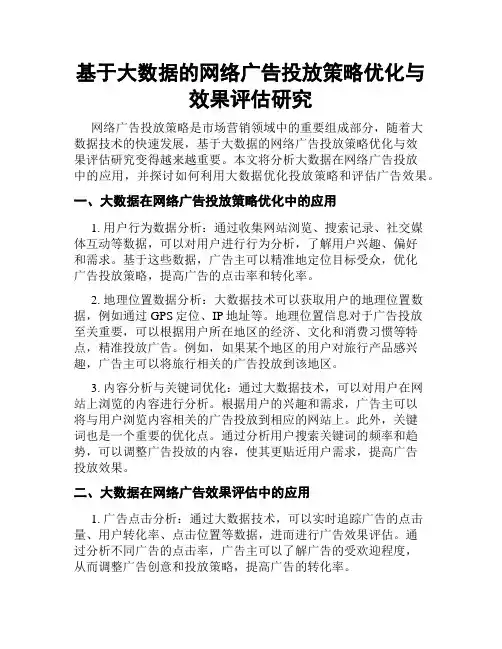 基于大数据的网络广告投放策略优化与效果评估研究

网络广告投放策略是市场营销领域中的重要组成部分，随着大数据技术的快速发展，基于大数据的网络广告投放策略优化与效果评估研究变得越来越重要。本文将分析大数据在网络广告投放中的应用，并探讨如何利用大数据优化投放策略和评估广告效果。

一、大数据在网络广告投放策略优化中的应用

1. 用户行为数据分析：通过收集网站浏览、搜索记录、社交媒体互动等数据，可以对用户进行行为分析，了解用户兴趣、偏好和需求。基于这些数据，广告主可以精准地定位目标受众，优化广告投放策略，提高广告的点击率和转化率。

2. 地理位置数据分析：大数据技术可以获取用户的地理位置数据，例如通过 GPS 定位、IP 地址等。地理位置信息对于广告投放至关重要，可以根据用户所在地区的经济、文化和消费习惯等特点，精准投放广告。例如，如果某个地区的用户对旅行产品感兴趣，广告主可以将旅行相关的广告投放到该地区。

3. 内容分析与关键词优化：通过大数据技术，可以对用户在网站上浏览的内容进行分析。根据用户的兴趣和需求，广告主可以将与用户浏览内容相关的广告投放到相应的网站上。此外，关键词也是一个重要的优化点。通过分析用户搜索关键词的频率和趋势，可以调整广告投放的内容，使其更贴近用户需求，提高广告投放效果。

二、大数据在网络广告效果评估中的应用

1. 广告点击分析：通过大数据技术，可以实时追踪广告的点击量、用户转化率、点击位置等数据，进而进行广告效果评估。通过分析不同广告的点击率，广告主可以了解广告的受欢迎程度，从而调整广告创意和投放策略，提高广告的转化率。